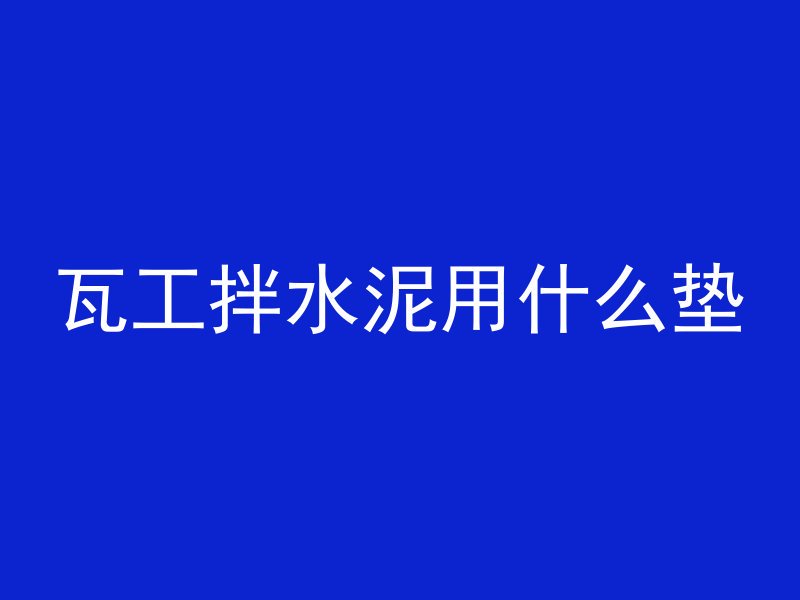 瓦工拌水泥用什么垫